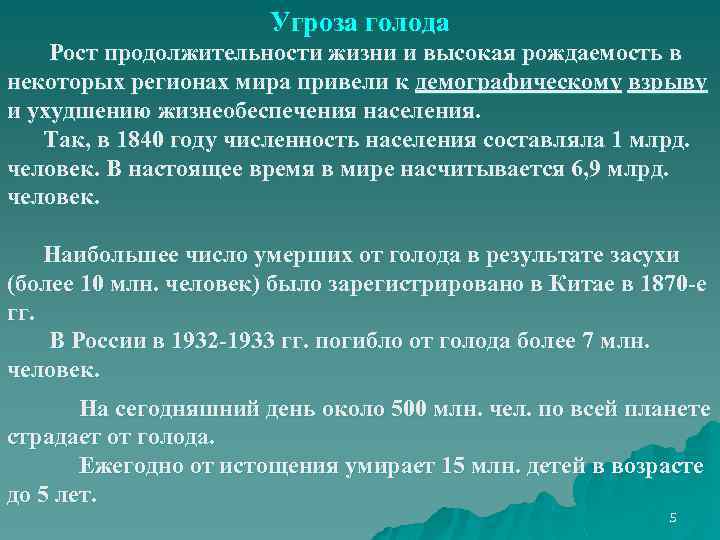 Угроза голода

Рост продолжительности жизни и высокая рождаемость в некоторых регионах мира привели к демографическому взрыву и ухудшению жизнеобеспечения населения.

Так, в 1840 году численность населения составляла 1 млрд. человек. В настоящее время в мире насчитывается 6,9 млрд. человек.

Наибольшее число умерших от голода в результате засухи (более 10 млн. человек) было зарегистрировано в Китае в 1870-е гг.

В России в 1932-1933 гг. погибло от голода более 7 млн. человек.

На сегодняшний день около 500 млн. чел. по всей планете страдает от голода.

Ежегодно от истощения умирает 15 млн. детей в возрасте до 5 лет.

5